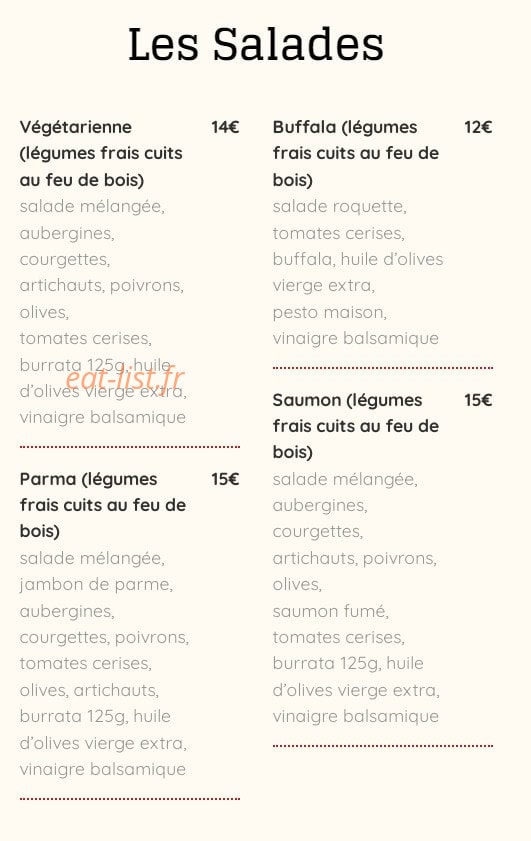 Les Salades

Végétarienne (légumes frais cuits au feu de bois) 14€
salade mélangée, aubergines, courgettes, artichauts, poivrons, olives, tomates cerises, burrata 125g, huile d'olives vierge extra, vinaigre balsamique

eat-list.fr

Parma (légumes frais cuits au feu de bois) 15€
salade mélangée, jambon de parme, aubergines, courgettes, poivrons, tomates cerises, olives, artichauts, burrata 125g, huile d'olives vierge extra, vinaigre balsamique

Buffala (légumes frais cuits au feu de bois) 12€
salade roquette, tomates cerises, buffala, huile d'olives vierge extra, pesto maison, vinaigre balsamique

Saumon (légumes frais cuits au feu de bois) 15€
salade mélangée, aubergines, courgettes, artichauts, poivrons, olives, saumon fumé, tomates cerises, burrata 125g, huile d'olives vierge extra, vinaigre balsamique